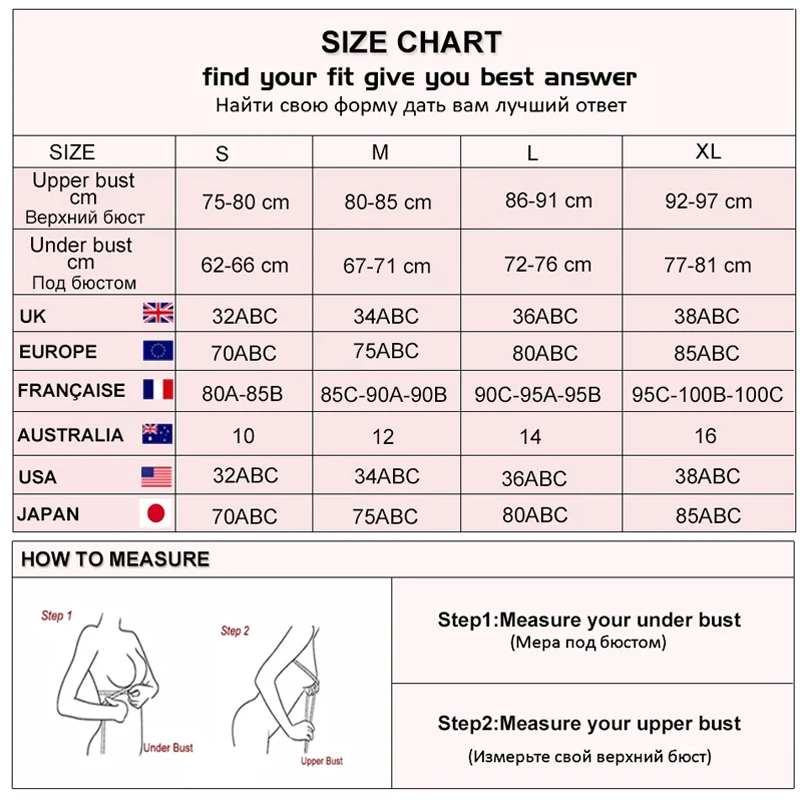 SIZE CHART
find your fit give you best answer
Найти свою форму дать вам лучший ответ

| SIZE | S | M | L | XL |
|---|---|---|---|---|
| Upper bust cm Верхний бюст | 75-80 cm | 80-85 cm | 86-91 cm | 92-97 cm |
| Under bust cm Под бюстом | 62-66 cm | 67-71 cm | 72-76 cm | 77-81 cm |
| UK | 32ABC | 34ABC | 36ABC | 38ABC |
| EUROPE | 70ABC | 75ABC | 80ABC | 85ABC |
| FRANÇAISE | 80A-85B | 85C-90A-90B | 90C-95A-95B | 95C-100B-100C |
| AUSTRALIA | 10 | 12 | 14 | 16 |
| USA | 32ABC | 34ABC | 36ABC | 38ABC |
| JAPAN | 70ABC | 75ABC | 80ABC | 85ABC |

HOW TO MEASURE

Step 1
Under Bust
Step 2
Upper Bust

Step1:Measure your under bust
(Мера под бюстом)

Step2:Measure your upper bust
(Измерьте свой верхний бюст)